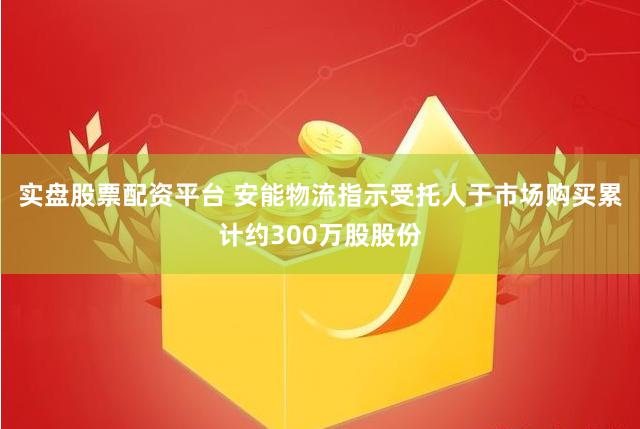 实盘股票配资平台 安能物流指示受托人于市场购买累计约300万股股份